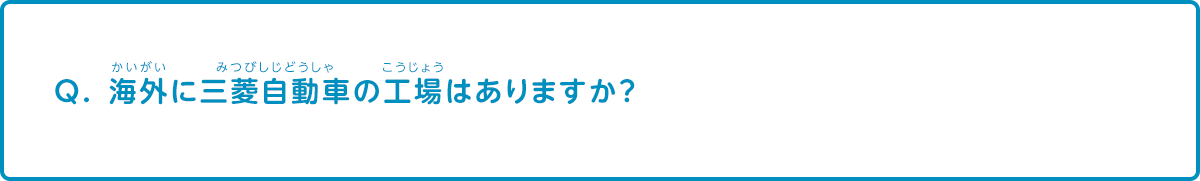 Q. 海外(かいがい)に三菱自動車(みつびしじどうしゃ)の工場(こうじょう)はありますか?